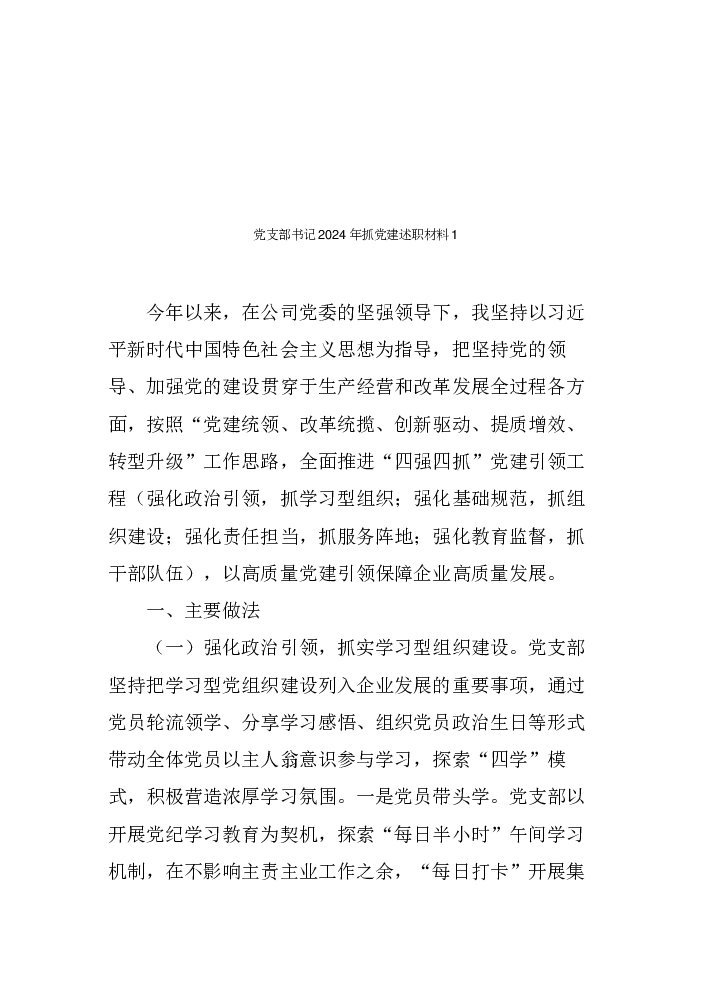 党支部书记2024年抓党建述职材料1

今年以来，在公司党委的坚强领导下，我坚持以习近平新时代中国特色社会主义思想为指导，把坚持党的领导、加强党的建设贯穿于生产经营和改革发展全过程各方面，按照“党建统领、改革统揽、创新驱动、提质增效、转型升级”工作思路，全面推进“四强四抓”党建引领工程（强化政治引领，抓学习型组织；强化基础规范，抓组织建设；强化责任担当，抓服务阵地；强化教育监督，抓干部队伍），以高质量党建引领保障企业高质量发展。

一、主要做法

（一）强化政治引领，抓实学习型组织建设。党支部坚持把学习型党组织建设列入企业发展的重要事项，通过党员轮流领学、分享学习感悟、组织党员政治生日等形式带动全体党员以主人翁意识参与学习，探索“四学”模式，积极营造浓厚学习氛围。一是党员带头学。党支部以开展党纪学习教育为契机，探索“每日半小时”午间学习机制，在不影响主责主业工作之余，“每日打卡”开展集